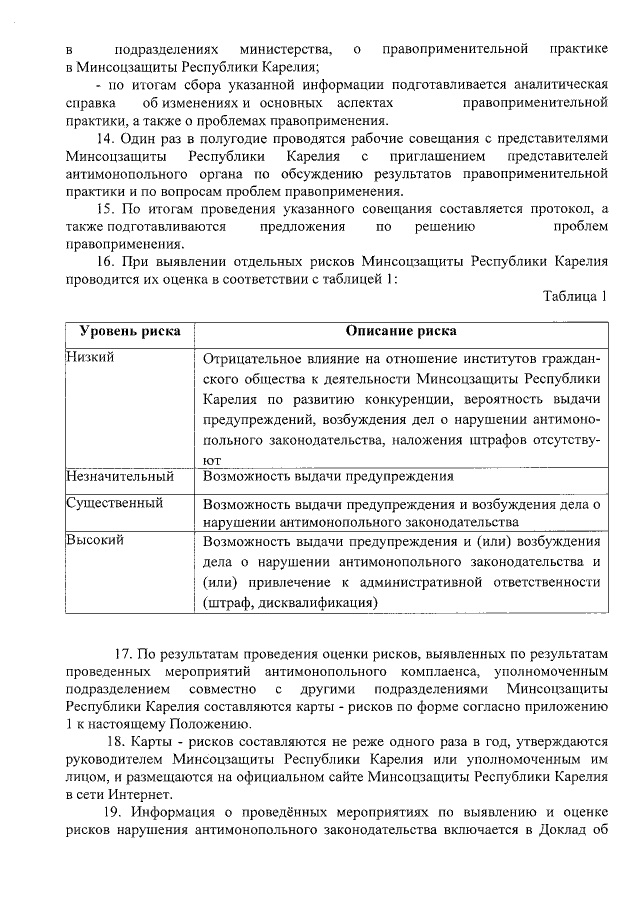 в подразделениях министерства, о правоприменительной практике в Минсоцзащиты Республики Карелия;

- по итогам сбора указанной информации подготавливается аналитическая справка об изменениях и основных аспектах правоприменительной практики, а также о проблемах правоприменения.

14. Один раз в полугодие проводятся рабочие совещания с представителями Минсоцзащиты Республики Карелия с приглашением представителей антимонопольного органа по обсуждению результатов правоприменительной практики и по вопросам проблем правоприменения.

15. По итогам проведения указанного совещания составляется протокол, а также подготавливаются предложения по решению проблем правоприменения.

16. При выявлении отдельных рисков Минсоцзащиты Республики Карелия проводится их оценка в соответствии с таблицей 1:

Таблица 1

| Уровень риска | Описание риска |
|---|---|
| Низкий | Отрицательное влияние на отношение институтов гражданского общества к деятельности Минсоцзащиты Республики Карелия по развитию конкуренции, вероятность выдачи предупреждений, возбуждения дел о нарушении антимонопольного законодательства, наложения штрафов отсутствуют |
| Незначительный | Возможность выдачи предупреждения |
| Существенный | Возможность выдачи предупреждения и возбуждения дела о нарушении антимонопольного законодательства |
| Высокий | Возможность выдачи предупреждения и (или) возбуждения дела о нарушении антимонопольного законодательства и (или) привлечение к административной ответственности (штраф, дисквалификация) |

17. По результатам проведения оценки рисков, выявленных по результатам проведенных мероприятий антимонопольного комплаенса, уполномоченным подразделением совместно с другими подразделениями Минсоцзащиты Республики Карелия составляются карты - рисков по форме согласно приложению 1 к настоящему Положению.

18. Карты - рисков составляются не реже одного раза в год, утверждаются руководителем Минсоцзащиты Республики Карелия или уполномоченным им лицом, и размещаются на официальном сайте Минсоцзащиты Республики Карелия в сети Интернет.

19. Информация о проведённых мероприятиях по выявлению и оценке рисков нарушения антимонопольного законодательства включается в Доклад об